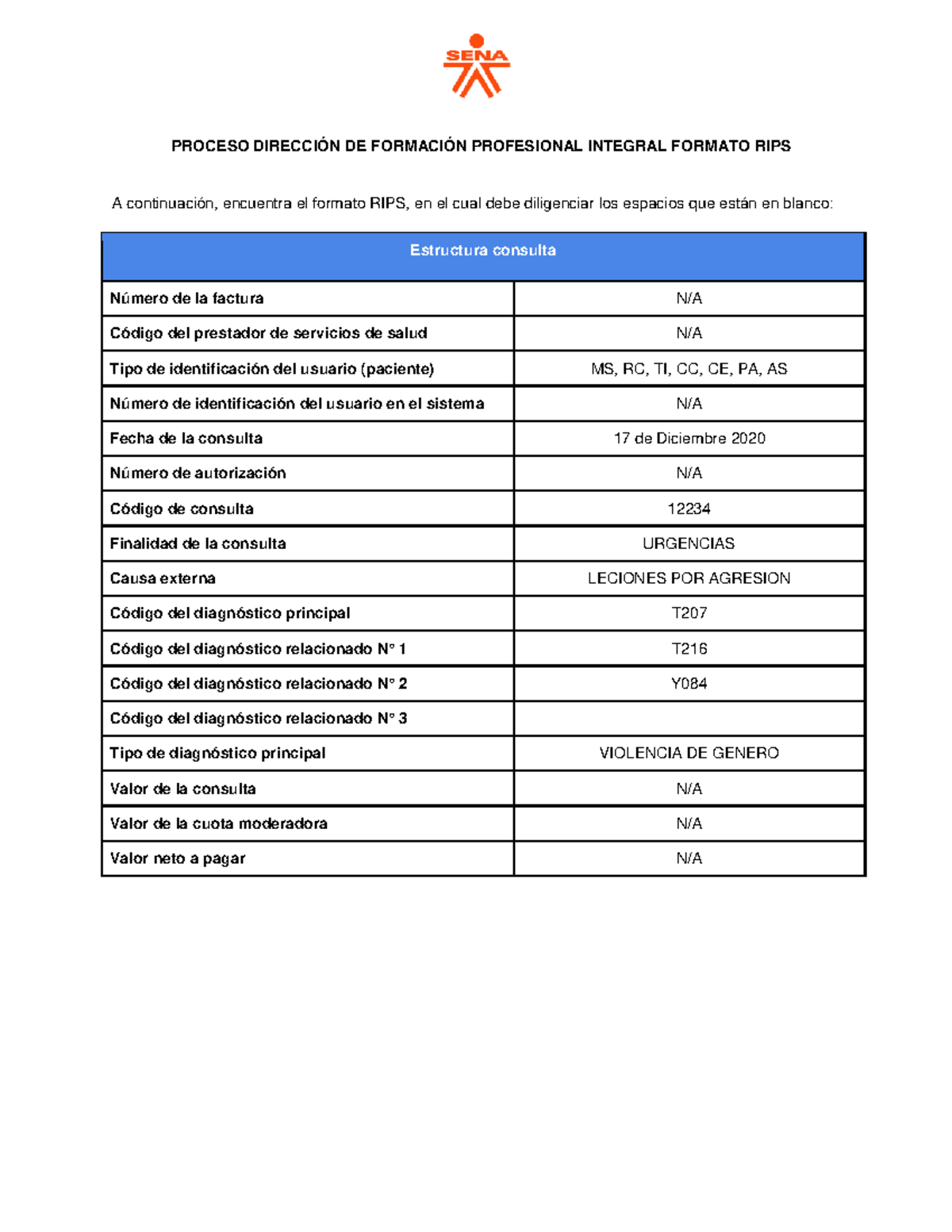 SENA

PROCESO DIRECCIÓN DE FORMACIÓN PROFESIONAL INTEGRAL FORMATO RIPS

A continuación, encuentra el formato RIPS, en el cual debe diligenciar los espacios que están en blanco:

| Estructura consulta | |
|---|---|
| Número de la factura | N/A |
| Código del prestador de servicios de salud | N/A |
| Tipo de identificación del usuario (paciente) | MS, RC, TI, CC, CE, PA, AS |
| Número de identificación del usuario en el sistema | N/A |
| Fecha de la consulta | 17 de Diciembre 2020 |
| Número de autorización | N/A |
| Código de consulta | 12234 |
| Finalidad de la consulta | URGENCIAS |
| Causa externa | LECIONES POR AGRESION |
| Código del diagnóstico principal | T207 |
| Código del diagnóstico relacionado N° 1 | T216 |
| Código del diagnóstico relacionado N° 2 | Y084 |
| Código del diagnóstico relacionado N° 3 | |
| Tipo de diagnóstico principal | VIOLENCIA DE GENERO |
| Valor de la consulta | N/A |
| Valor de la cuota moderadora | N/A |
| Valor neto a pagar | N/A |